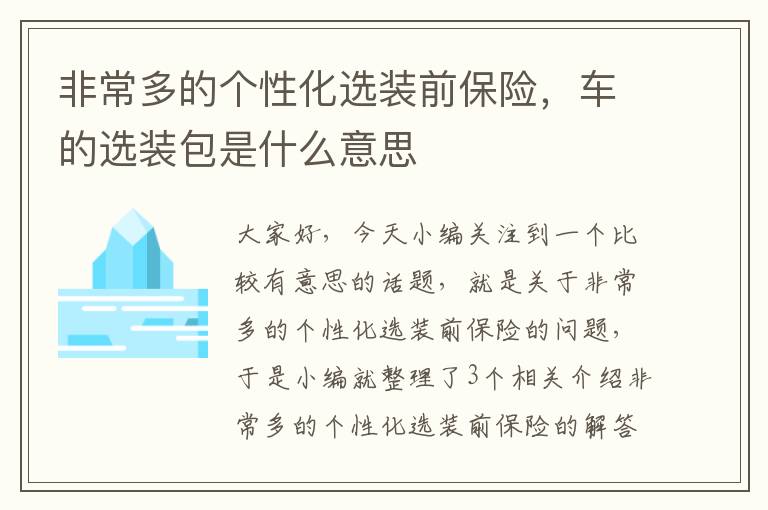 非常多的个性化选装前保险，车的选装包是什么意思

大家好，今天小编关注到一个比较有意思的话题，就是关于非常多的个性化选装前保险的问题，于是小编就整理了3个相关介绍非常多的个性化选装前保险的解答